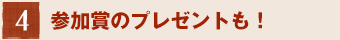 4 参加賞のプレゼントも！